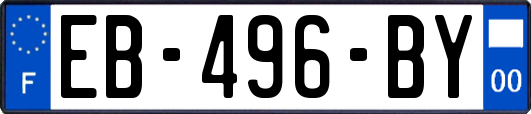 F
EB-496-BY
00